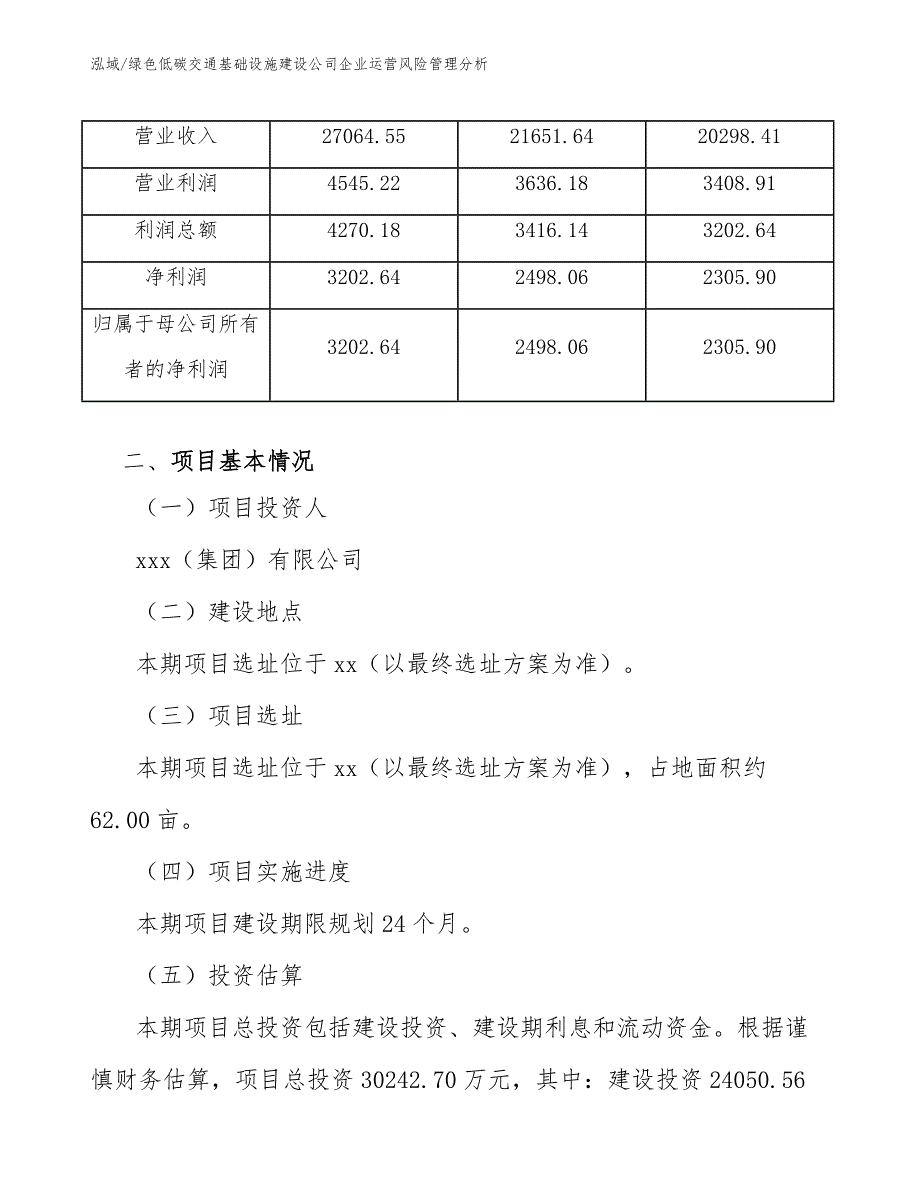 泓域/绿色低碳交通基础设施建设公司企业运营风险管理分析

| 营业收入 | 27064.55 | 21651.64 | 20298.41 |
|---|---|---|---|
| 营业利润 | 4545.22 | 3636.18 | 3408.91 |
| 利润总额 | 4270.18 | 3416.14 | 3202.64 |
| 净利润 | 3202.64 | 2498.06 | 2305.90 |
| 归属于母公司所有者的净利润 | 3202.64 | 2498.06 | 2305.90 |

二、项目基本情况

（一）项目投资人

xxx（集团）有限公司

（二）建设地点

本期项目选址位于 xx（以最终选址方案为准）。

（三）项目选址

本期项目选址位于 xx（以最终选址方案为准），占地面积约 62.00 亩。

（四）项目实施进度

本期项目建设期限规划 24 个月。

（五）投资估算

本期项目总投资包括建设投资、建设期利息和流动资金。根据谨慎财务估算，项目总投资 30242.70 万元，其中：建设投资 24050.56